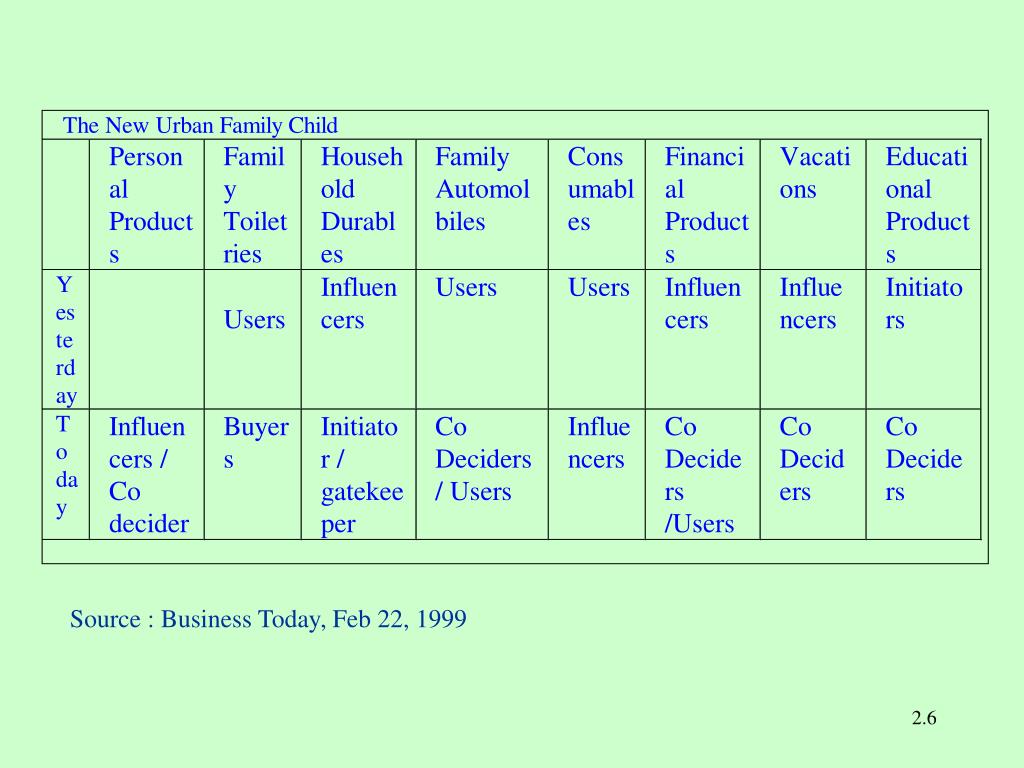 The New Urban Family Child

| | Personal Products | Family Toiletries | Household Durables | Family Automolbiles | Consumables | Financial Products | Vacations | Educational Products |
|---|---|---|---|---|---|---|---|---|
| Yesterday | | Users | Influencers | Users | Users | Influencers | Influencers | Initiators |
| Today | Influencers / Co decider | Buyers | Initiator / gatekeeper | Co Deciders / Users | Influencers | Co Deciders /Users | Co Deciders | Co Deciders |

Source : Business Today, Feb 22, 1999

2.6